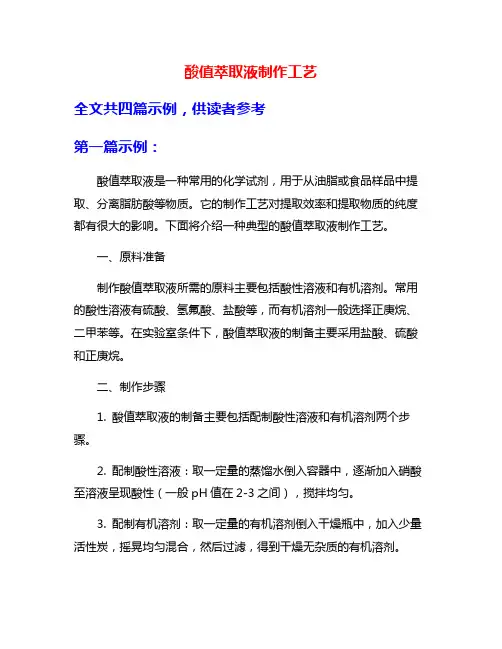 酸值萃取液制作工艺

全文共四篇示例，供读者参考

第一篇示例：

酸值萃取液是一种常用的化学试剂，用于从油脂或食品样品中提取、分离脂肪酸等物质。它的制作工艺对提取效率和提取物质的纯度都有很大的影响。下面将介绍一种典型的酸值萃取液制作工艺。

一、原料准备

制作酸值萃取液所需的原料主要包括酸性溶液和有机溶剂。常用的酸性溶液有硫酸、氢氟酸、盐酸等，而有机溶剂一般选择正庚烷、二甲苯等。在实验室条件下，酸值萃取液的制备主要采用盐酸、硫酸和正庚烷。

二、制作步骤

1. 酸值萃取液的制备主要包括配制酸性溶液和有机溶剂两个步骤。

2. 配制酸性溶液：取一定量的蒸馏水倒入容器中，逐渐加入硝酸至溶液呈现酸性（一般 pH 值在 2-3 之间），搅拌均匀。

3. 配制有机溶剂：取一定量的有机溶剂倒入干燥瓶中，加入少量活性炭，摇晃均匀混合，然后过滤，得到干燥无杂质的有机溶剂。